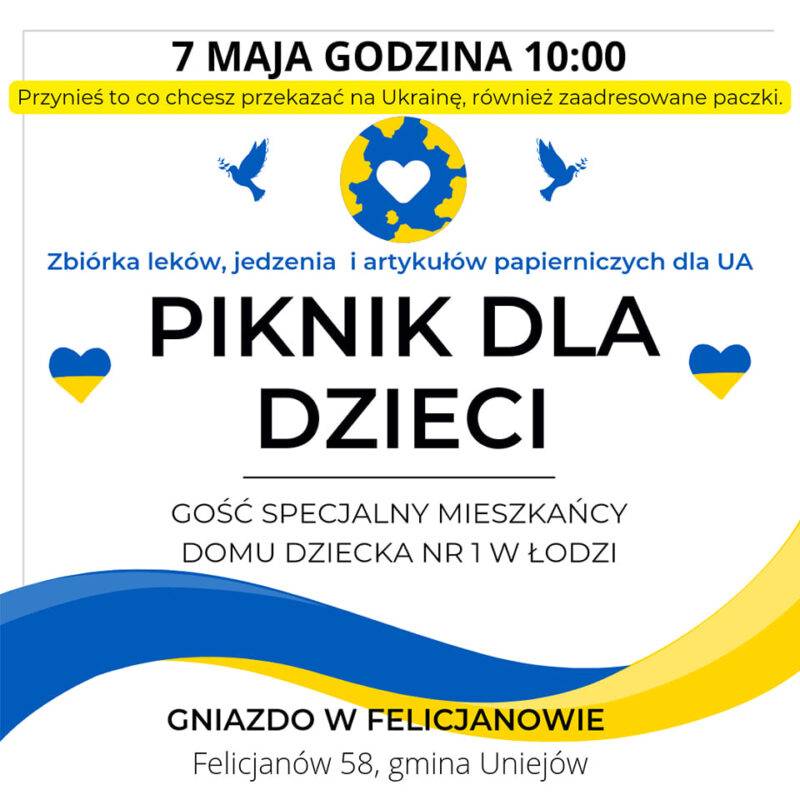 7 MAJA GODZINA 10:00

Przynieś to co chcesz przekazać na Ukrainę, również zaadresowane paczki.

Zbiórka leków, jedzenia i artykułów papierniczych dla UA

PIKNIK DLA DZIECI

GOŚĆ SPECJALNY MIESZKAŃCY DOMU DZIECKA NR 1 W ŁODZI

GNIAZDO W FELICJANOWIE

Felicjanów 58, gmina Uniejów